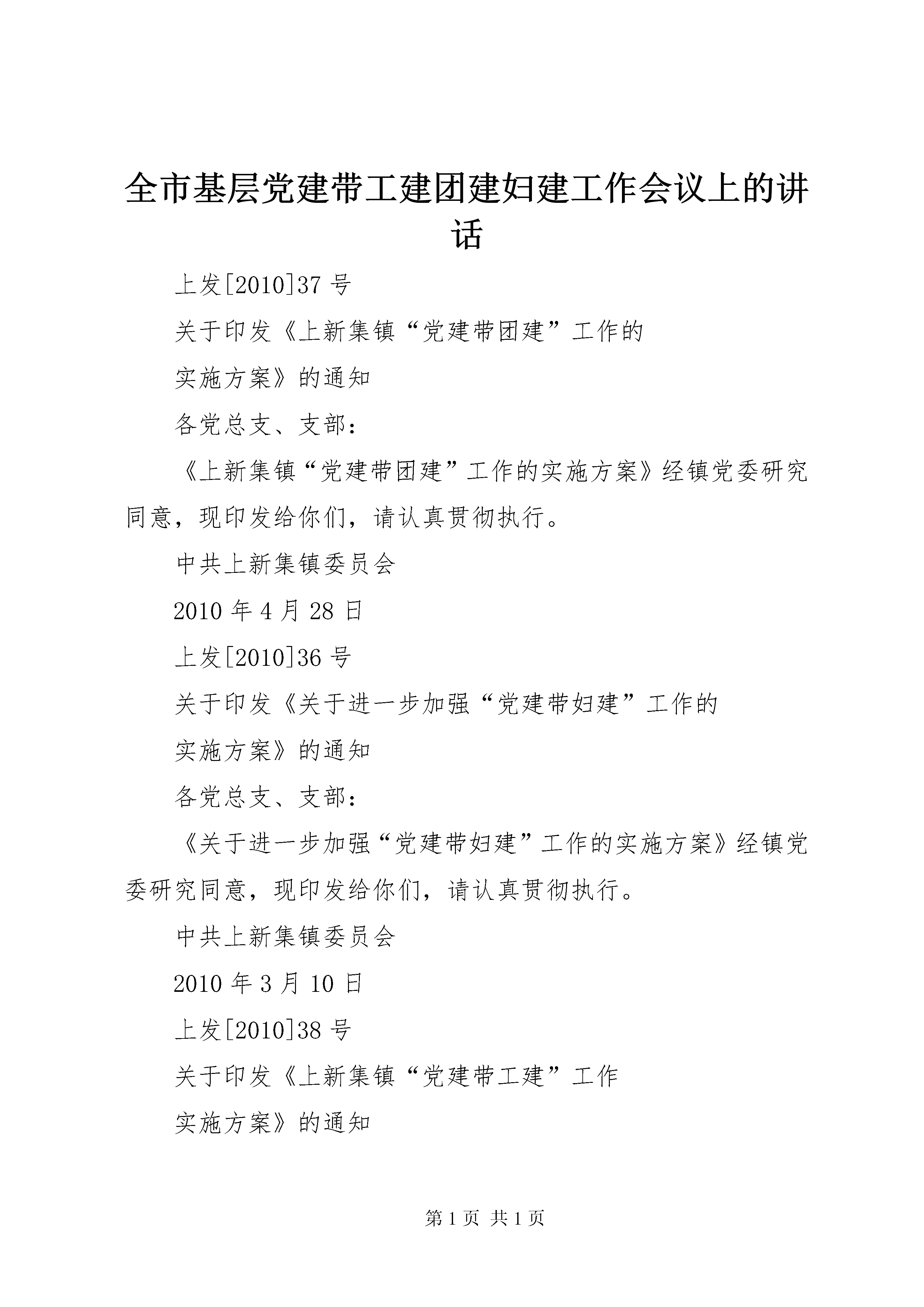 全市基层党建带工建团建妇建工作会议上的讲话

上发[2010]37 号

关于印发《上新集镇“党建带团建”工作的

实施方案》的通知

各党总支、支部：

《上新集镇“党建带团建”工作的实施方案》经镇党委研究同意，现印发给你们，请认真贯彻执行。

中共上新集镇委员会

2010 年 4 月 28 日

上发[2010]36 号

关于印发《关于进一步加强“党建带妇建”工作的

实施方案》的通知

各党总支、支部：

《关于进一步加强“党建带妇建”工作的实施方案》经镇党委研究同意，现印发给你们，请认真贯彻执行。

中共上新集镇委员会

2010 年 3 月 10 日

上发[2010]38 号

关于印发《上新集镇“党建带工建”工作

实施方案》的通知

第 1 页 共 1 页